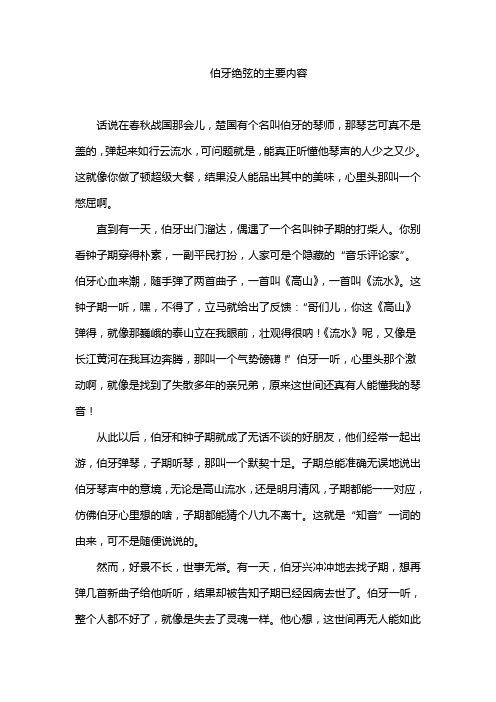 伯牙绝弦的主要内容

话说在春秋战国那会儿，楚国有个名叫伯牙的琴师，那琴艺可真不是盖的，弹起来如行云流水，可问题就是，能真正听懂他琴声的人少之又少。这就像你做了顿超级大餐，结果没人能品出其中的美味，心里头那叫一个憋屈啊。

直到有一天，伯牙出门溜达，偶遇了一个名叫钟子期的打柴人。你别看钟子期穿得朴素，一副平民打扮，人家可是个隐藏的“音乐评论家”。伯牙心血来潮，随手弹了两首曲子，一首叫《高山》，一首叫《流水》。这钟子期一听，嘿，不得了，立马就给出了反馈：“哥们儿，你这《高山》弹得，就像那巍峨的泰山立在我眼前，壮观得很呐！《流水》呢，又像是长江黄河在我耳边奔腾，那叫一个气势磅礴！”伯牙一听，心里头那个激动啊，就像是找到了失散多年的亲兄弟，原来这世间还真有人能懂我的琴音！

从此以后，伯牙和钟子期就成了无话不谈的好朋友，他们经常一起出游，伯牙弹琴，子期听琴，那叫一个默契十足。子期总能准确无误地说出伯牙琴声中的意境，无论是高山流水，还是明月清风，子期都能一一对应，仿佛伯牙心里想的啥，子期都能猜个八九不离十。这就是“知音”一词的由来，可不是随便说说的。

然而，好景不长，世事无常。有一天，伯牙兴冲冲地去找子期，想再弹几首新曲子给他听听，结果却被告知子期已经因病去世了。伯牙一听，整个人都不好了，就像是失去了灵魂一样。他心想，这世间再无人能如此